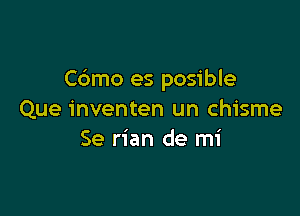 Cómo es posible
Que inventen un chisme
Se rían de mí